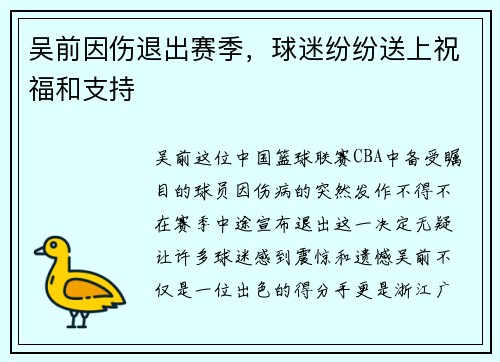 吴前因伤退出赛季，球迷纷纷送上祝福和支持

吴前这位中国篮球联赛CBA中备受瞩目的球员因伤病的突然发作不得不在赛季中途宣布退出这一决定无疑让许多球迷感到震惊和遗憾吴前不仅是一位出色的得分手更是浙江广